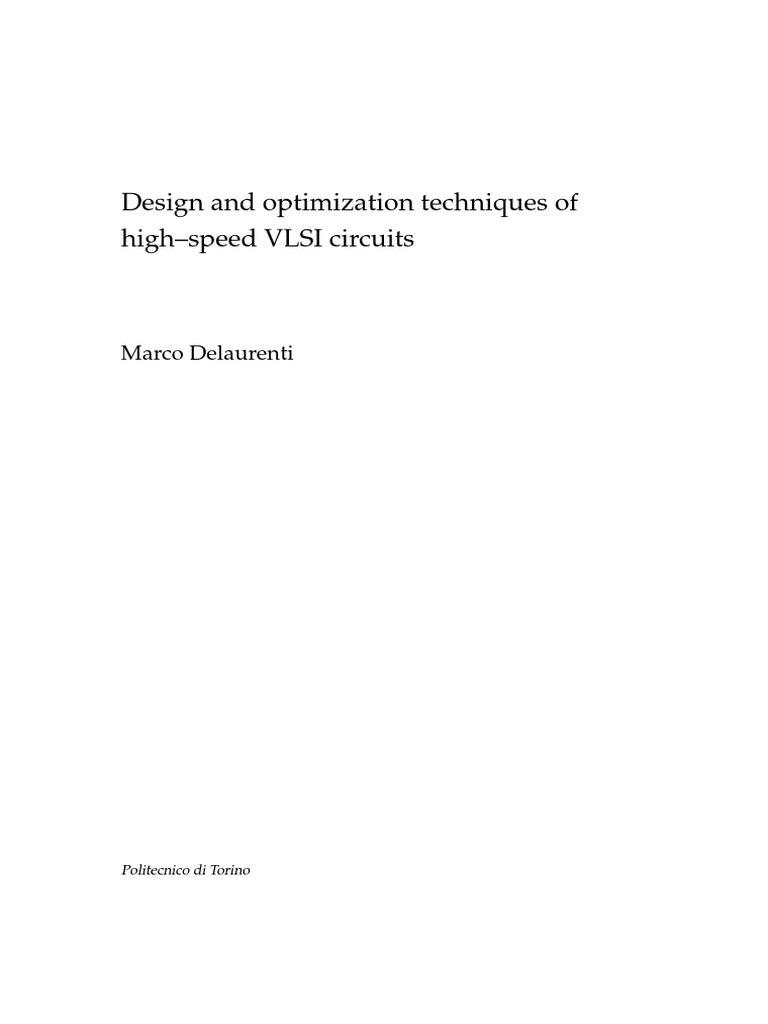 Design and optimization techniques of high–speed VLSI circuits

Marco Delaurenti

Politecnico di Torino